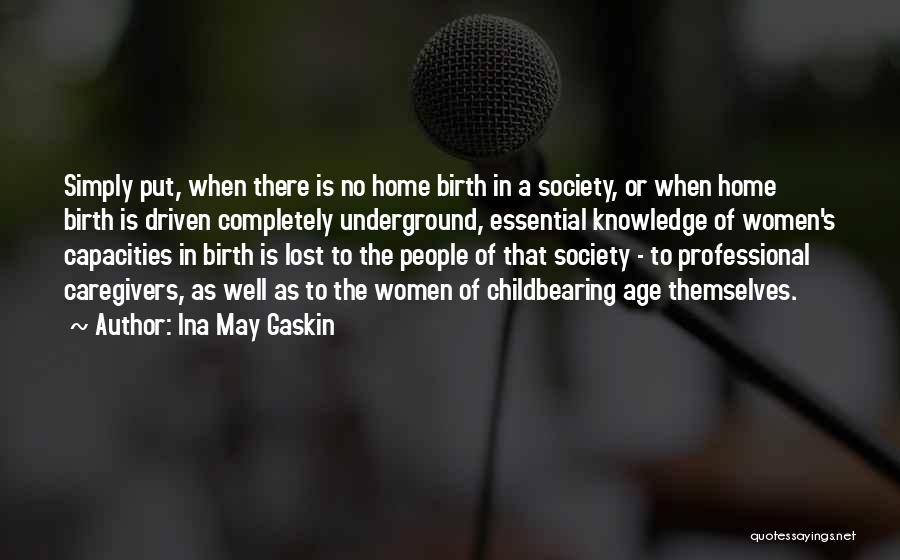 Simply put, when there is no home birth in a society, or when home birth is driven completely underground, essential knowledge of women's capacities in birth is lost to the people of that society - to professional caregivers, as well as to the women of childbearing age themselves.
~ Author: Ina May Gaskin

quotessayings.net